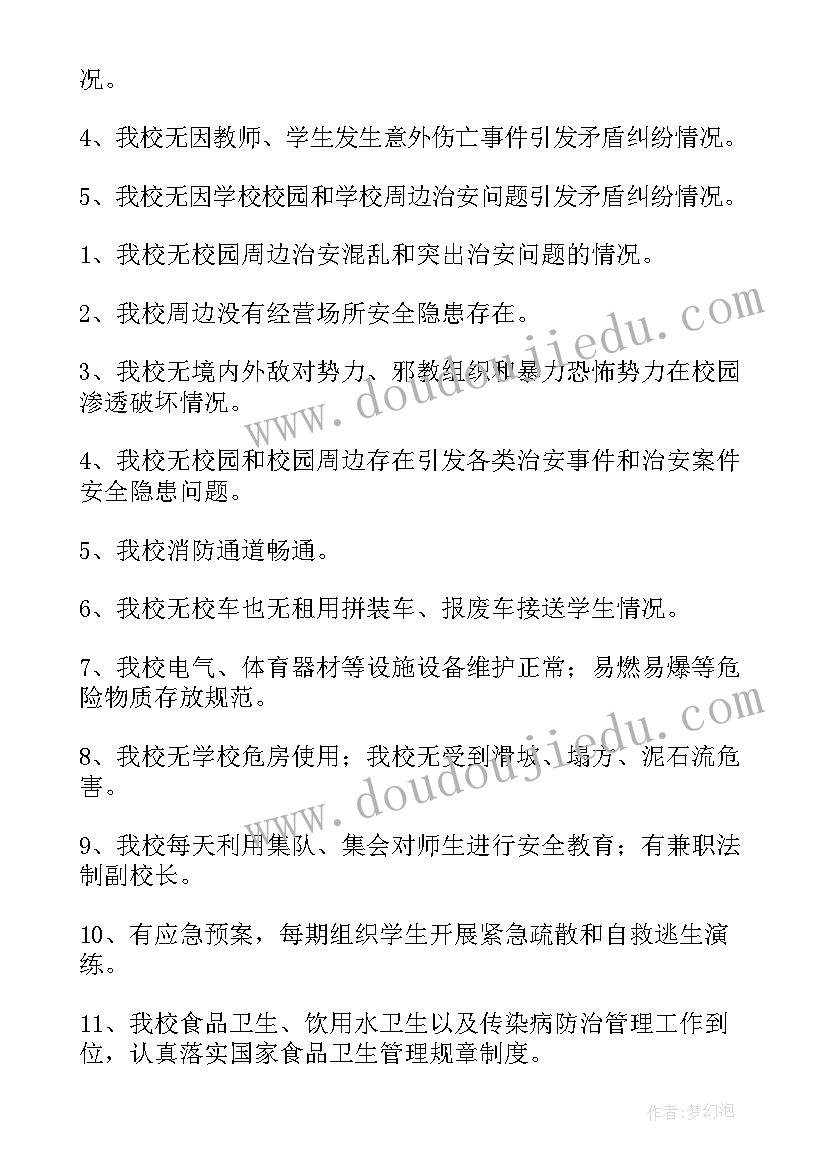 况。

4、我校无因教师、学生发生意外伤亡事件引发矛盾纠纷情况。

5、我校无因学校校园和学校周边治安问题引发矛盾纠纷情况。

1、我校无校园周边治安混乱和突出治安问题的情况。

2、我校周边没有经营场所安全隐患存在。

3、我校无境内外敌对势力、邪教组织和暴力恐怖势力在校园渗透破坏情况。

4、我校无校园和校园周边存在引发各类治安事件和治安案件安全隐患问题。

5、我校消防通道畅通。

6、我校无校车也无租用拼装车、报废车接送学生情况。

7、我校电气、体育器材等设施设备维护正常；易燃易爆等危险物质存放规范。

8、我校无学校危房使用；我校无受到滑坡、塌方、泥石流危害。

9、我校每天利用集队、集会对师生进行安全教育；有兼职法制副校长。

10、有应急预案，每期组织学生开展紧急疏散和自救逃生演练。

11、我校食品卫生、饮用水卫生以及传染病防治管理工作到位，认真落实国家食品卫生管理规章制度。

www.doudoujiedu.com

www.doudoujiedu.com

作者:梦幻泡